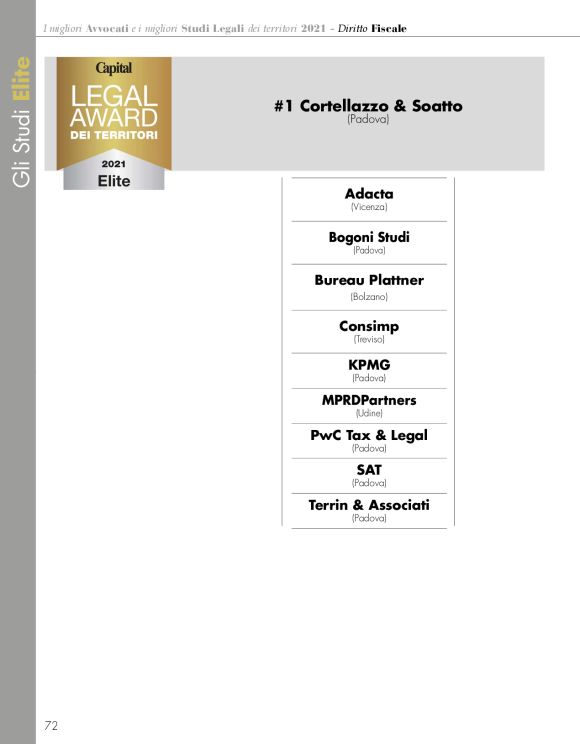 I migliori Avvocati e i migliori Studi Legali dei territori 2021 - Diritto Fiscale

Gli Studi Elite

Capital
LEGAL
AWARD
DEI TERRITORI
2021
Elite

#1 Cortellazzo & Soatto
(Padova)

Adacta
(Vicenza)

Bogoni Studi
(Padova)

Bureau Plattner
(Bolzano)

Consimp
(Treviso)

KPMG
(Padova)

MPRDPartners
(Udine)

PwC Tax & Legal
(Padova)

SAT
(Padova)

Terrin & Associati
(Padova)

72